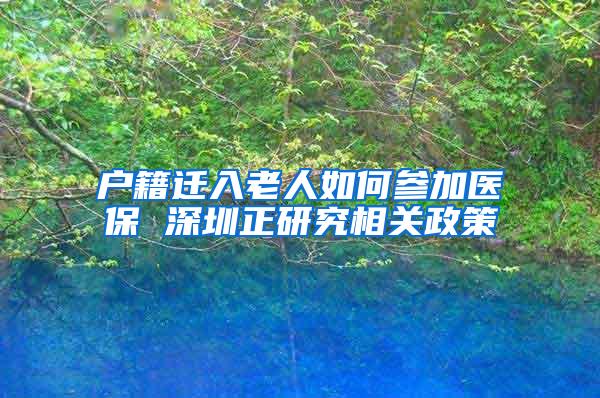 户籍迁入老人如何参加医保 深圳正研究相关政策